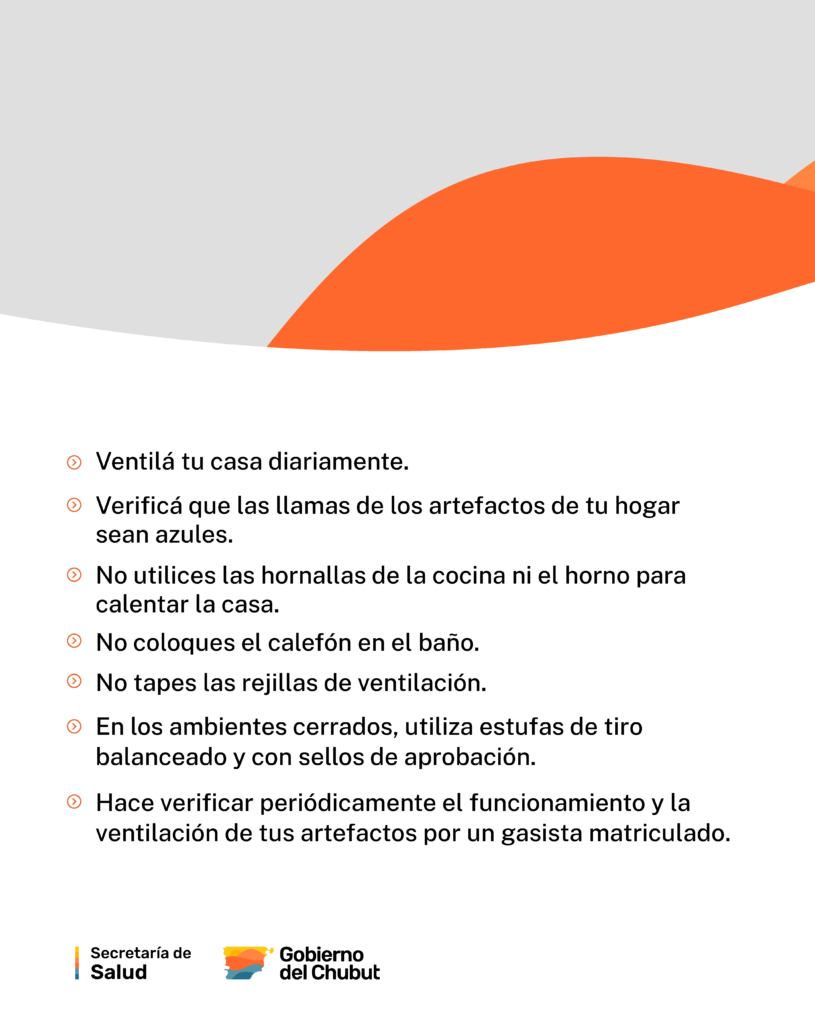 Ventilá tu casa diariamente.

Verificá que las llamas de los artefactos de tu hogar sean azules.

No utilices las hornallas de la cocina ni el horno para calentar la casa.

No coloques el calefón en el baño.

No tapes las rejillas de ventilación.

En los ambientes cerrados, utiliza estufas de tiro balanceado y con sellos de aprobación.

Hace verificar periódicamente el funcionamiento y la ventilación de tus artefactos por un gasista matriculado.

Secretaría de Salud

Gobierno del Chubut